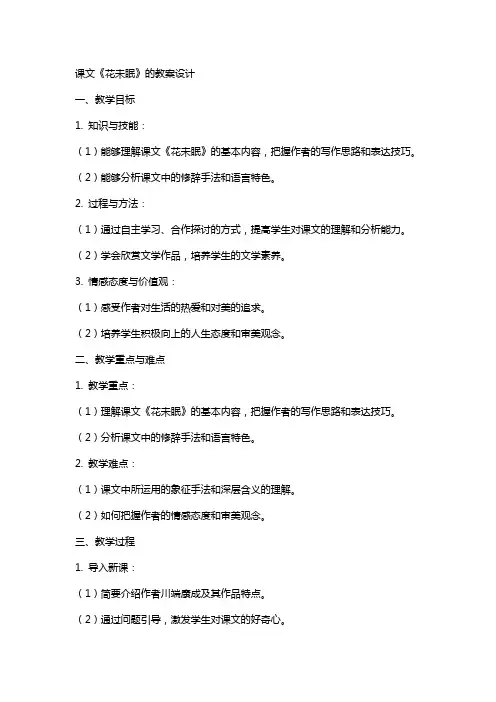 课文《花未眠》的教案设计

一、教学目标

1. 知识与技能：

（1）能够理解课文《花未眠》的基本内容，把握作者的写作思路和表达技巧。

（2）能够分析课文中的修辞手法和语言特色。

2. 过程与方法：

（1）通过自主学习、合作探讨的方式，提高学生对课文的理解和分析能力。

（2）学会欣赏文学作品，培养学生的文学素养。

3. 情感态度与价值观：

（1）感受作者对生活的热爱和对美的追求。

（2）培养学生积极向上的人生态度和审美观念。

二、教学重点与难点

1. 教学重点：

（1）理解课文《花未眠》的基本内容，把握作者的写作思路和表达技巧。

（2）分析课文中的修辞手法和语言特色。

2. 教学难点：

（1）课文中所运用的象征手法和深层含义的理解。

（2）如何把握作者的情感态度和审美观念。

三、教学过程

1. 导入新课：

（1）简要介绍作者川端康成及其作品特点。

（2）通过问题引导，激发学生对课文的好奇心。